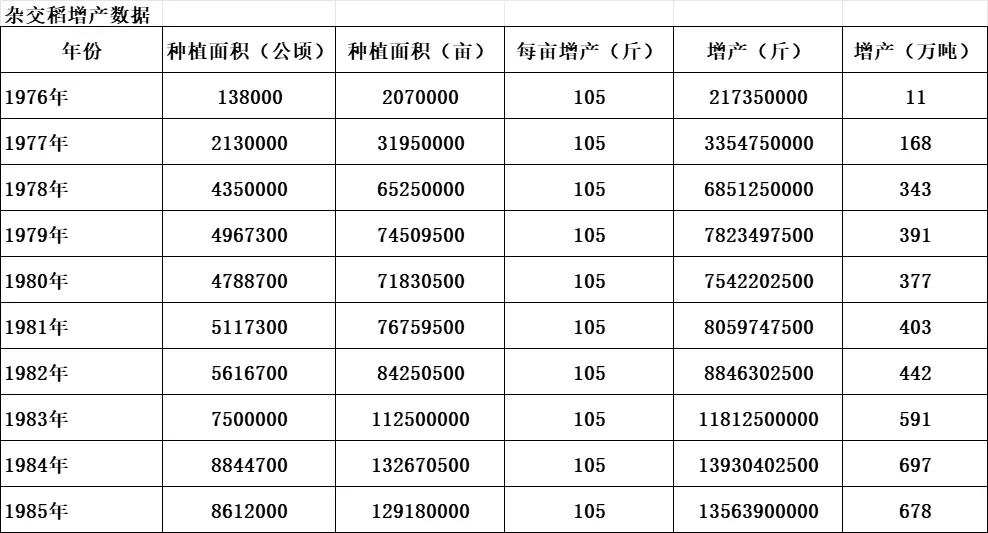 杂交稻增产数据

| 年份 | 种植面积（公顷） | 种植面积（亩） | 每亩增产（斤） | 增产（斤） | 增产（万吨） |
|---|---|---|---|---|---|
| 1976年 | 138000 | 2070000 | 105 | 217350000 | 11 |
| 1977年 | 2130000 | 31950000 | 105 | 3354750000 | 168 |
| 1978年 | 4350000 | 65250000 | 105 | 6851250000 | 343 |
| 1979年 | 4967300 | 74509500 | 105 | 7823497500 | 391 |
| 1980年 | 4788700 | 71830500 | 105 | 7542202500 | 377 |
| 1981年 | 5117300 | 76759500 | 105 | 8059747500 | 403 |
| 1982年 | 5616700 | 84250500 | 105 | 8846302500 | 442 |
| 1983年 | 7500000 | 112500000 | 105 | 11812500000 | 591 |
| 1984年 | 8844700 | 132670500 | 105 | 13930402500 | 697 |
| 1985年 | 8612000 | 129180000 | 105 | 13563900000 | 678 |